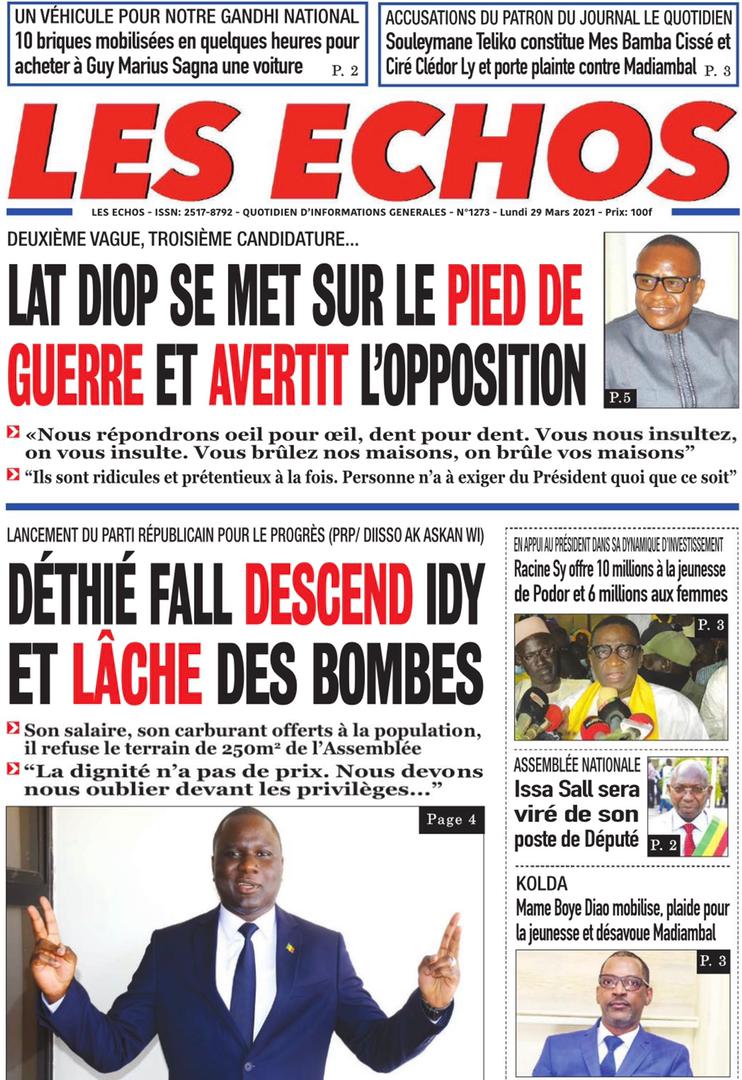 UN VÉHICULE POUR NOTRE GANDHI NATIONAL
10 briques mobilisées en quelques heures pour acheter à Guy Marius Sagna une voiture P. 2

ACCUSATIONS DU PATRON DU JOURNAL LE QUOTIDIEN
Souleymane Teliko constitue Mes Bamba Cissé et Ciré Clédor Ly et porte plainte contre Madiambal P. 3

LES ECHOS

LES ECHOS - ISSN: 2517-8792 - QUOTIDIEN D'INFORMATIONS GENERALES - N°1273 - Lundi 29 Mars 2021 - Prix: 100f

DEUXIÈME VAGUE, TROISIÈME CANDIDATURE...

LAT DIOP SE MET SUR LE PIED DE GUERRE ET AVERTIT L'OPPOSITION

P.5

«Nous répondrons oeil pour œil, dent pour dent. Vous nous insultez, on vous insulte. Vous brûlez nos maisons, on brûle vos maisons"

"Ils sont ridicules et prétentieux à la fois. Personne n'a à exiger du Président quoi que ce soit"

LANCEMENT DU PARTI RÉPUBLICAIN POUR LE PROGRÈS (PRP/ DIISSO AK ASKAN WI)

DÉTHIÉ FALL DESCEND IDY ET LÂCHE DES BOMBES

Son salaire, son carburant offerts à la population, il refuse le terrain de 250m² de l'Assemblée

"La dignité n'a pas de prix. Nous devons nous oublier devant les privilèges..."

Page 4

EN APPUI AU PRÉSIDENT DANS SA DYNAMIQUE D'INVESTISSEMENT
Racine Sy offre 10 millions à la jeunesse de Podor et 6 millions aux femmes

P. 3

ASSEMBLÉE NATIONALE
Issa Sall sera viré de son poste de Député

P. 2

KOLDA
Mame Boye Diao mobilise, plaide pour la jeunesse et désavoue Madiambal

P. 3